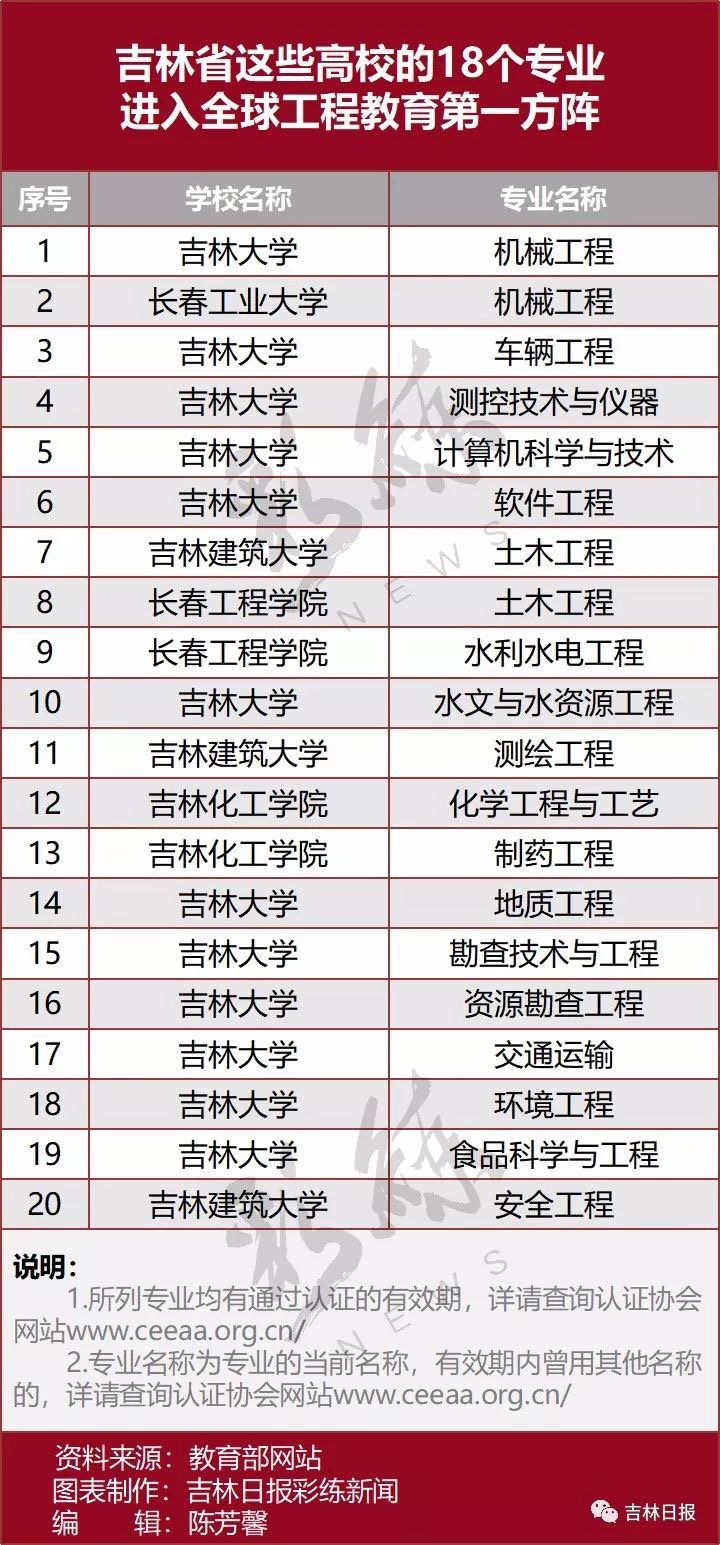 吉林省这些高校的18个专业
进入全球工程教育第一方阵

| 序号 | 学校名称 | 专业名称 |
|---|---|---|
| 1 | 吉林大学 | 机械工程 |
| 2 | 长春工业大学 | 机械工程 |
| 3 | 吉林大学 | 车辆工程 |
| 4 | 吉林大学 | 测控技术与仪器 |
| 5 | 吉林大学 | 计算机科学与技术 |
| 6 | 吉林大学 | 软件工程 |
| 7 | 吉林建筑大学 | 土木工程 |
| 8 | 长春工程学院 | 土木工程 |
| 9 | 长春工程学院 | 水利水电工程 |
| 10 | 吉林大学 | 水文与水资源工程 |
| 11 | 吉林建筑大学 | 测绘工程 |
| 12 | 吉林化工学院 | 化学工程与工艺 |
| 13 | 吉林化工学院 | 制药工程 |
| 14 | 吉林大学 | 地质工程 |
| 15 | 吉林大学 | 勘查技术与工程 |
| 16 | 吉林大学 | 资源勘查工程 |
| 17 | 吉林大学 | 交通运输 |
| 18 | 吉林大学 | 环境工程 |
| 19 | 吉林大学 | 食品科学与工程 |
| 20 | 吉林建筑大学 | 安全工程 |

说明：
1.所列专业均有通过认证的有效期，详请查询认证协会网站www.ceeaa.org.cn/
2.专业名称为专业的当前名称，有效期内曾用其他名称的，详请查询认证协会网站www.ceeaa.org.cn/

资料来源：教育部网站
图表制作：吉林日报彩练新闻
编 辑：陈芳馨

吉林日报

彩练 NEWS